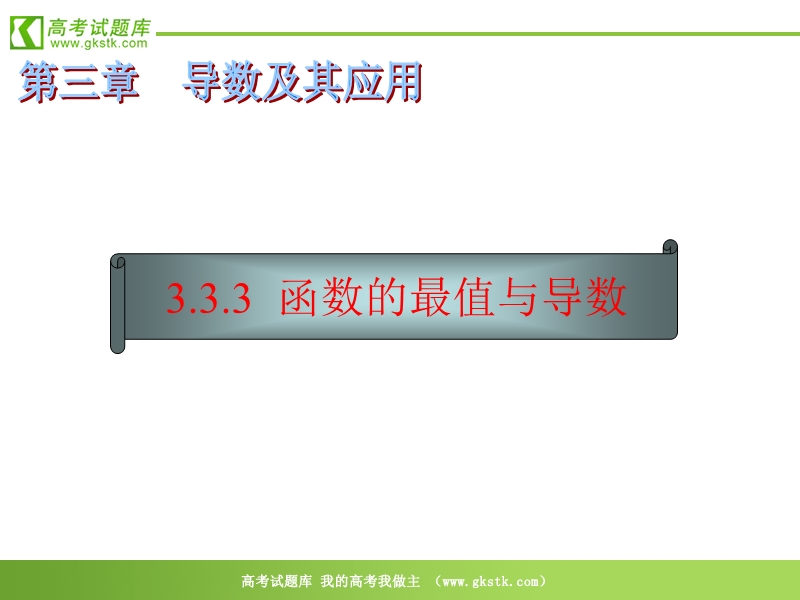 高考试题库
www.gkstk.com

第三章　导数及其应用

3.3.3　函数的最值与导数

高考试题库 我的高考我做主 （www.gkstk.com）